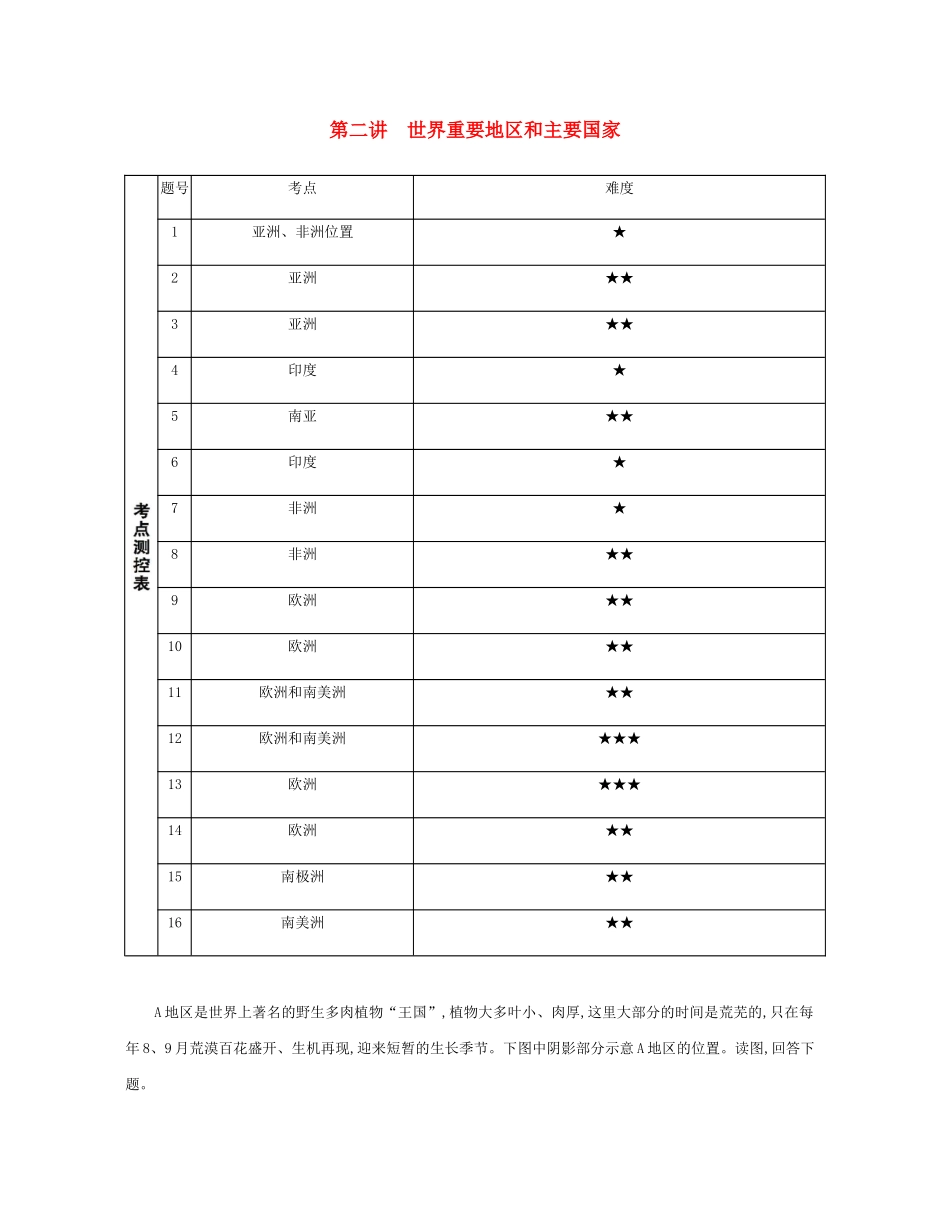 第二讲　世界重要地区和主要国家

| 考点测控表 | 题号 | 考点 | 难度 |
|---|---|---|---|
| | 1 | 亚洲、非洲位置 | ★ |
| | 2 | 亚洲 | ★★ |
| | 3 | 亚洲 | ★★ |
| | 4 | 印度 | ★ |
| | 5 | 南亚 | ★★ |
| | 6 | 印度 | ★ |
| | 7 | 非洲 | ★ |
| | 8 | 非洲 | ★★ |
| | 9 | 欧洲 | ★★ |
| | 10 | 欧洲 | ★★ |
| | 11 | 欧洲和南美洲 | ★★ |
| | 12 | 欧洲和南美洲 | ★★★ |
| | 13 | 欧洲 | ★★★ |
| | 14 | 欧洲 | ★★ |
| | 15 | 南极洲 | ★★ |
| | 16 | 南美洲 | ★★ |

A地区是世界上著名的野生多肉植物“王国”,植物大多叶小、肉厚,这里大部分的时间是荒芜的,只在每年8、9月荒漠百花盛开、生机再现,迎来短暂的生长季节。下图中阴影部分示意A地区的位置。读图,回答下题。